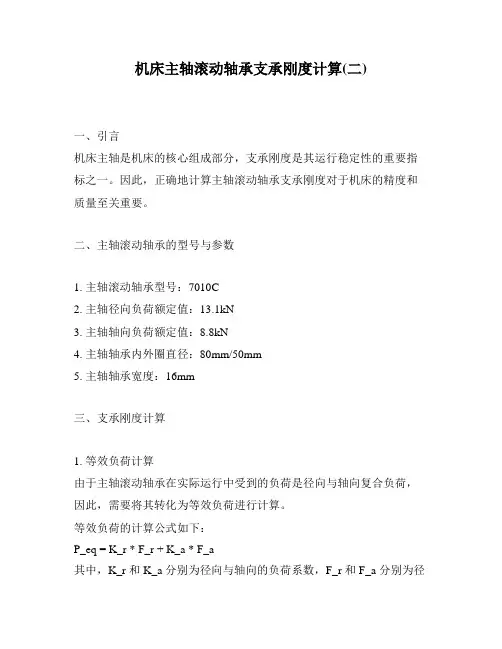 机床主轴滚动轴承支承刚度计算(二)

一、引言
机床主轴是机床的核心组成部分，支承刚度是其运行稳定性的重要指标之一。因此，正确地计算主轴滚动轴承支承刚度对于机床的精度和质量至关重要。

二、主轴滚动轴承的型号与参数

1. 主轴滚动轴承型号：7010C
2. 主轴径向负荷额定值：13.1kN
3. 主轴轴向负荷额定值：8.8kN
4. 主轴轴承内外圈直径：80mm/50mm
5. 主轴轴承宽度：16mm

三、支承刚度计算

1. 等效负荷计算
由于主轴滚动轴承在实际运行中受到的负荷是径向与轴向复合负荷，因此，需要将其转化为等效负荷进行计算。
等效负荷的计算公式如下：
P_eq = K_r * F_r + K_a * F_a
其中，K_r 和 K_a 分别为径向与轴向的负荷系数，F_r 和 F_a 分别为径